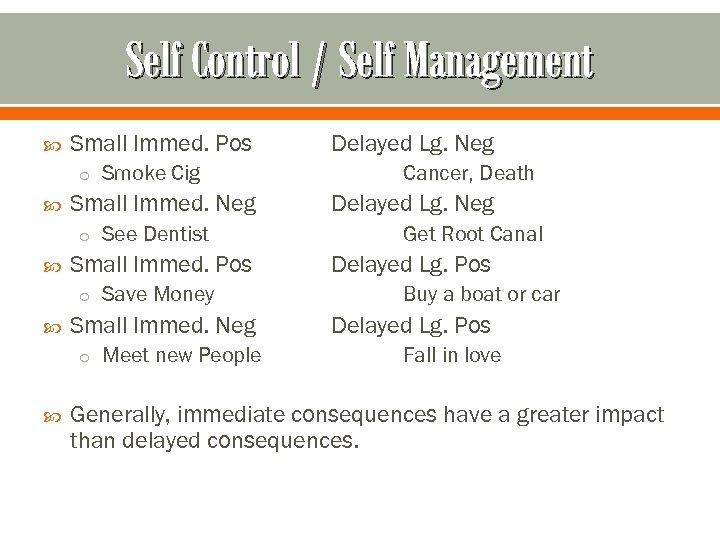 Self Control / Self Management

• Small Immed. Pos Delayed Lg. Neg
○ Smoke Cig Cancer, Death
• Small Immed. Neg Delayed Lg. Neg
○ See Dentist Get Root Canal
• Small Immed. Pos Delayed Lg. Pos
○ Save Money Buy a boat or car
• Small Immed. Neg Delayed Lg. Pos
○ Meet new People Fall in love

• Generally, immediate consequences have a greater impact than delayed consequences.